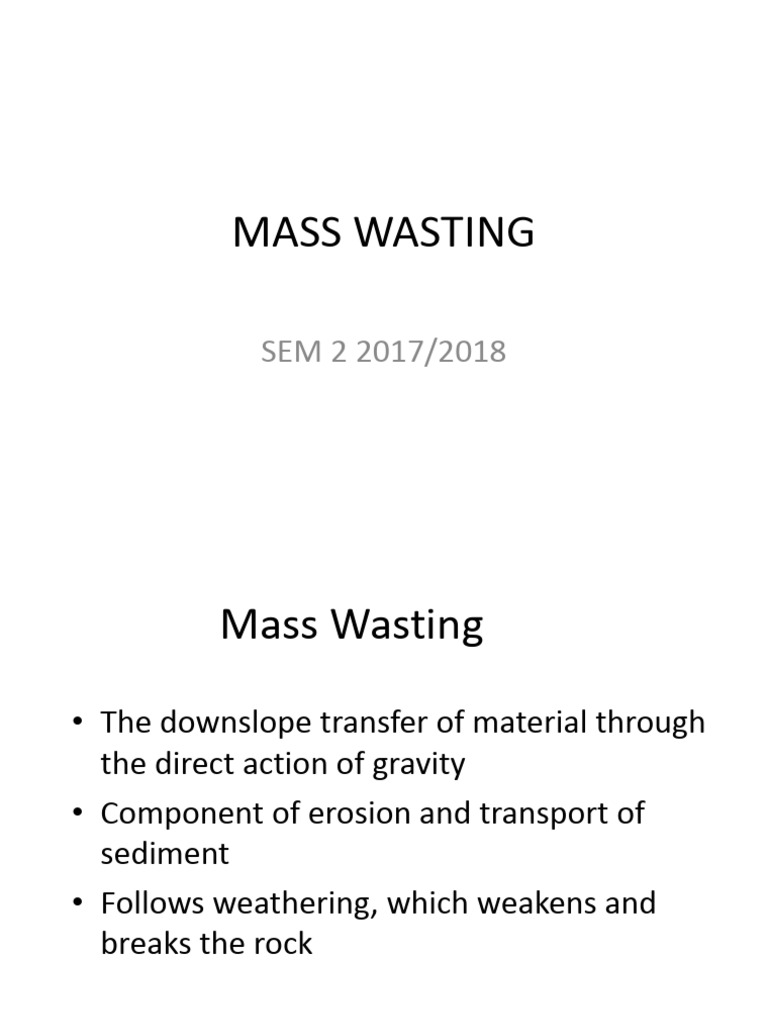 MASS WASTING

SEM 2 2017/2018

Mass Wasting

• The downslope transfer of material through the direct action of gravity
• Component of erosion and transport of sediment
• Follows weathering, which weakens and breaks the rock